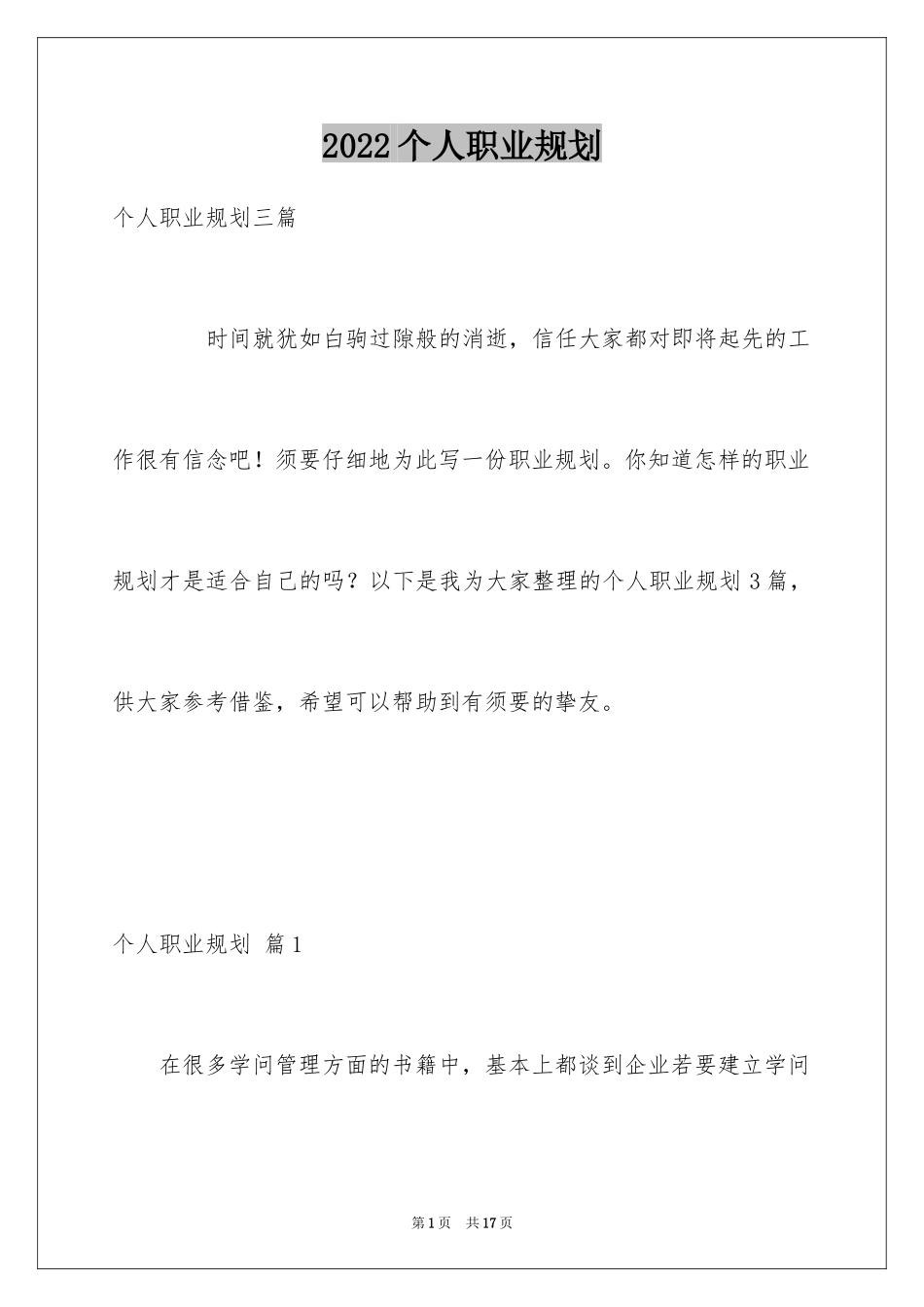 2022个人职业规划

个人职业规划三篇

时间就犹如白驹过隙般的消逝，信任大家都对即将起先的工作很有信念吧！须要仔细地为此写一份职业规划。你知道怎样的职业规划才是适合自己的吗？以下是我为大家整理的个人职业规划3篇，供大家参考借鉴，希望可以帮助到有须要的挚友。

个人职业规划 篇1

在很多学问管理方面的书籍中，基本上都谈到企业若要建立学问

第1页 共17页